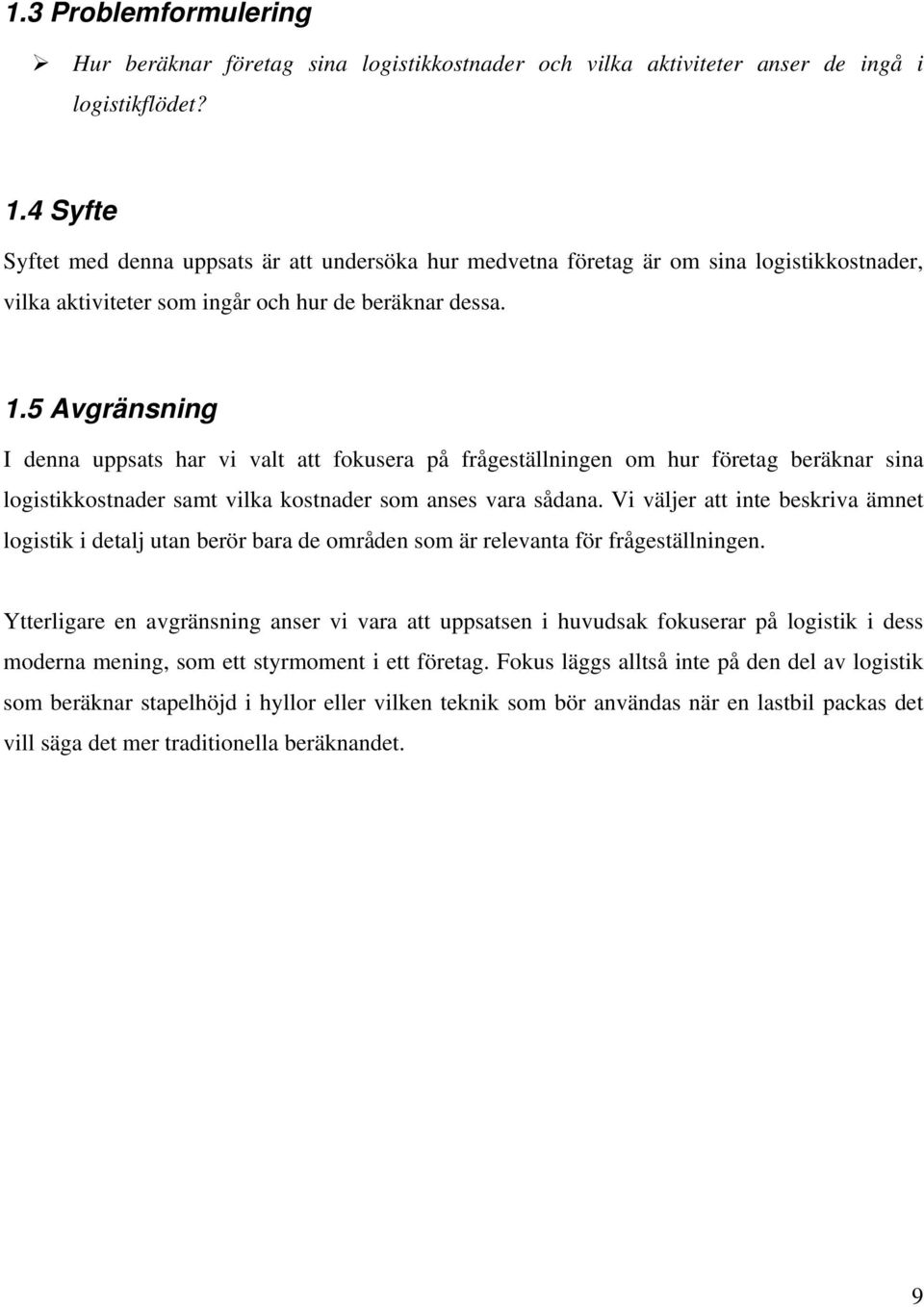 1.3 Problemformulering

➢ Hur beräknar företag sina logistikkostnader och vilka aktiviteter anser de ingå i logistikflödet?

1.4 Syfte

Syftet med denna uppsats är att undersöka hur medvetna företag är om sina logistikkostnader, vilka aktiviteter som ingår och hur de beräknar dessa.

1.5 Avgränsning

I denna uppsats har vi valt att fokusera på frågeställningen om hur företag beräknar sina logistikkostnader samt vilka kostnader som anses vara sådana. Vi väljer att inte beskriva ämnet logistik i detalj utan berör bara de områden som är relevanta för frågeställningen.

Ytterligare en avgränsning anser vi vara att uppsatsen i huvudsak fokuserar på logistik i dess moderna mening, som ett styrmoment i ett företag. Fokus läggs alltså inte på den del av logistik som beräknar stapelhöjd i hyllor eller vilken teknik som bör användas när en lastbil packas det vill säga det mer traditionella beräknandet.

9